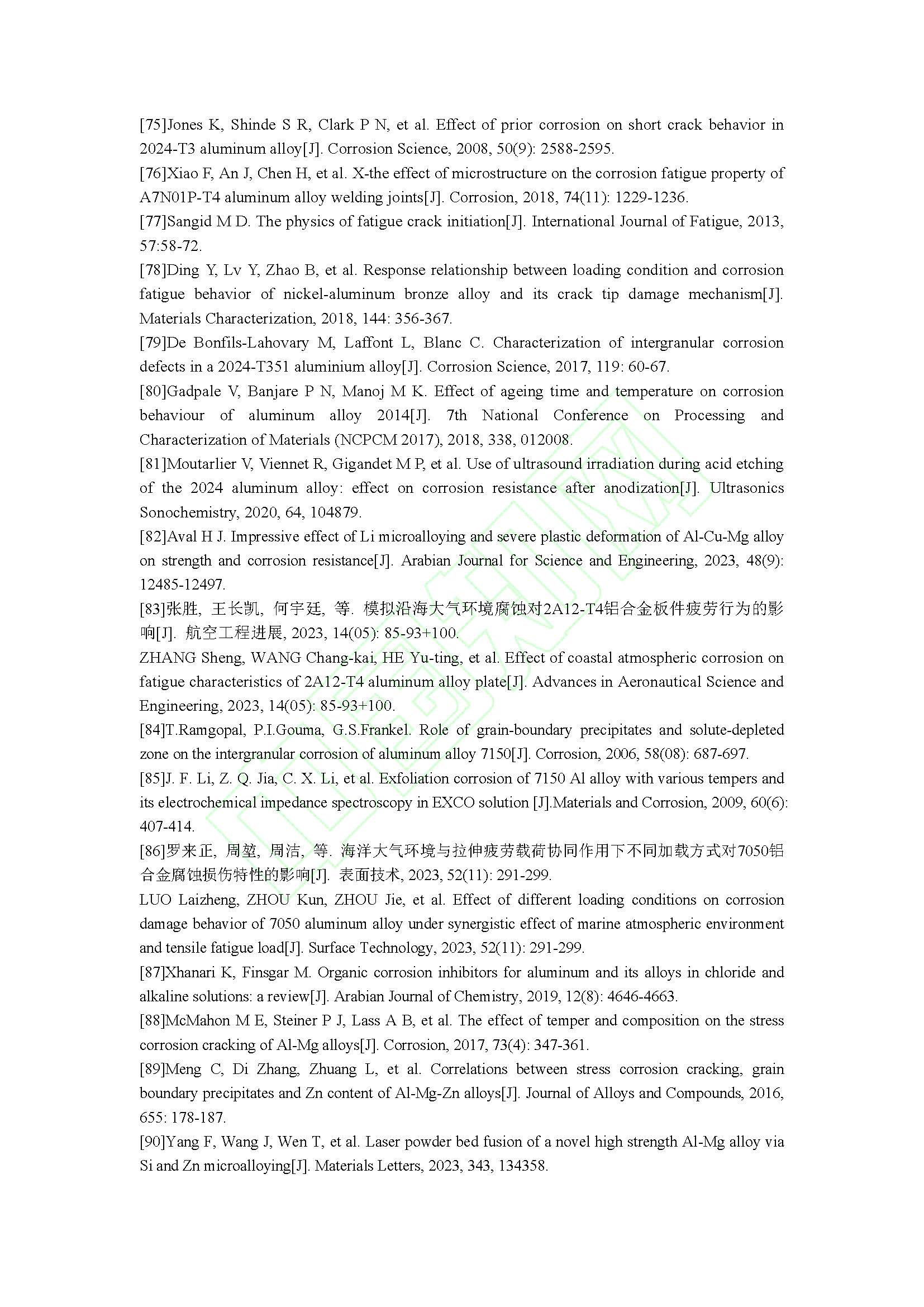 [75]Jones K, Shinde S R, Clark P N, et al. Effect of prior corrosion on short crack behavior in 2024-T3 aluminum alloy[J]. Corrosion Science, 2008, 50(9): 2588-2595.
[76]Xiao F, An J, Chen H, et al. X-the effect of microstructure on the corrosion fatigue property of A7N01P-T4 aluminum alloy welding joints[J]. Corrosion, 2018, 74(11): 1229-1236.
[77]Sangid M D. The physics of fatigue crack initiation[J]. International Journal of Fatigue, 2013, 57:58-72.
[78]Ding Y, Lv Y, Zhao B, et al. Response relationship between loading condition and corrosion fatigue behavior of nickel-aluminum bronze alloy and its crack tip damage mechanism[J]. Materials Characterization, 2018, 144: 356-367.
[79]De Bonfils-Lahovary M, Laffont L, Blanc C. Characterization of intergranular corrosion defects in a 2024-T351 aluminium alloy[J]. Corrosion Science, 2017, 119: 60-67.
[80]Gadpale V, Banjare P N, Manoj M K. Effect of ageing time and temperature on corrosion behaviour of aluminum alloy 2014[J]. 7th National Conference on Processing and Characterization of Materials (NCPCM 2017), 2018, 338, 012008.
[81]Moutarlier V, Viennet R, Gigandet M P, et al. Use of ultrasound irradiation during acid etching of the 2024 aluminum alloy: effect on corrosion resistance after anodization[J]. Ultrasonics Sonochemistry, 2020, 64, 104879.
[82]Aval H J. Impressive effect of Li microalloying and severe plastic deformation of Al-Cu-Mg alloy on strength and corrosion resistance[J]. Arabian Journal for Science and Engineering, 2023, 48(9): 12485-12497.
[83]张胜, 王长凯, 何宇廷, 等. 模拟沿海大气环境腐蚀对2A12-T4铝合金板件疲劳行为的影响[J]. 航空工程进展, 2023, 14(05): 85-93+100.
ZHANG Sheng, WANG Chang-kai, HE Yu-ting, et al. Effect of coastal atmospheric corrosion on fatigue characteristics of 2A12-T4 aluminum alloy plate[J]. Advances in Aeronautical Science and Engineering, 2023, 14(05): 85-93+100.
[84]T.Ramgopal, P.I.Gouma, G.S.Frankel. Role of grain-boundary precipitates and solute-depleted zone on the intergranular corrosion of aluminum alloy 7150[J]. Corrosion, 2006, 58(08): 687-697.
[85]J. F. Li, Z. Q. Jia, C. X. Li, et al. Exfoliation corrosion of 7150 Al alloy with various tempers and its electrochemical impedance spectroscopy in EXCO solution [J].Materials and Corrosion, 2009, 60(6): 407-414.
[86]罗来正, 周堃, 周洁, 等. 海洋大气环境与拉伸疲劳载荷协同作用下不同加载方式对7050铝合金腐蚀损伤特性的影响[J]. 表面技术, 2023, 52(11): 291-299.
LUO Laizheng, ZHOU Kun, ZHOU Jie, et al. Effect of different loading conditions on corrosion damage behavior of 7050 aluminum alloy under synergistic effect of marine atmospheric environment and tensile fatigue load[J]. Surface Technology, 2023, 52(11): 291-299.
[87]Xhanari K, Finsgar M. Organic corrosion inhibitors for aluminum and its alloys in chloride and alkaline solutions: a review[J]. Arabian Journal of Chemistry, 2019, 12(8): 4646-4663.
[88]McMahon M E, Steiner P J, Lass A B, et al. The effect of temper and composition on the stress corrosion cracking of Al-Mg alloys[J]. Corrosion, 2017, 73(4): 347-361.
[89]Meng C, Di Zhang, Zhuang L, et al. Correlations between stress corrosion cracking, grain boundary precipitates and Zn content of Al-Mg-Zn alloys[J]. Journal of Alloys and Compounds, 2016, 655: 178-187.
[90]Yang F, Wang J, Wen T, et al. Laser powder bed fusion of a novel high strength Al-Mg alloy via Si and Zn microalloying[J]. Materials Letters, 2023, 343, 134358.